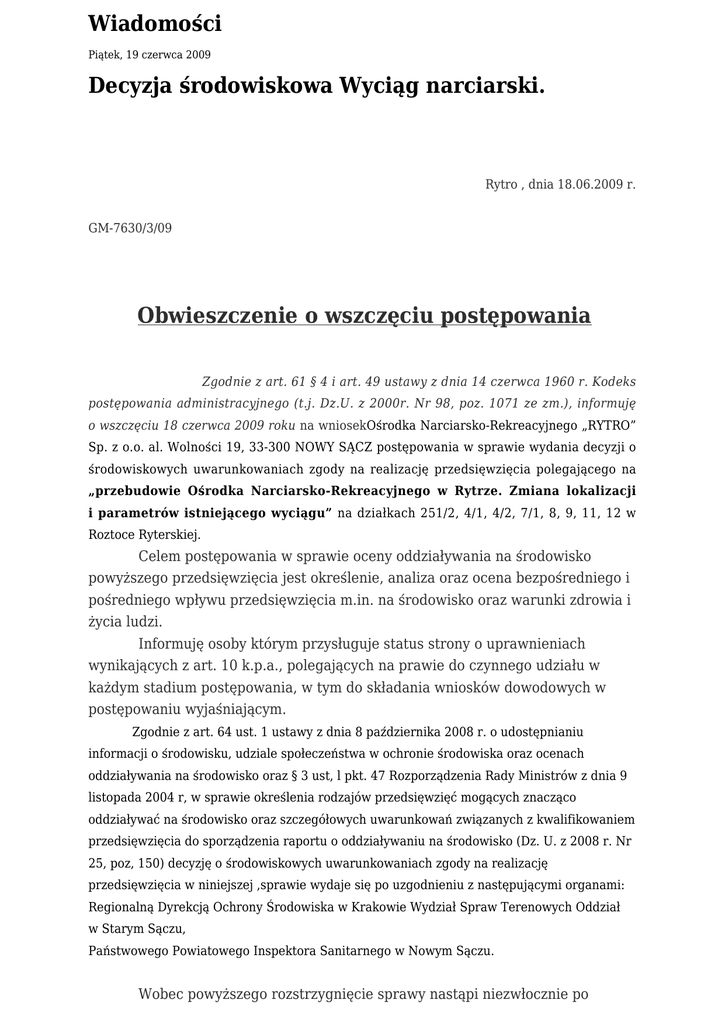 Wiadomości

Piątek, 19 czerwca 2009

Decyzja środowiskowa Wyciąg narciarski.

Rytro , dnia 18.06.2009 r.

GM-7630/3/09

Obwieszczenie o wszczęciu postępowania

Zgodnie z art. 61 § 4 i art. 49 ustawy z dnia 14 czerwca 1960 r. Kodeks postępowania administracyjnego (t.j. Dz.U. z 2000r. Nr 98, poz. 1071 ze zm.), informuję o wszczęciu 18 czerwca 2009 roku na wniosekOśrodka Narciarsko-Rekreacyjnego „RYTRO" Sp. z o.o. al. Wolności 19, 33-300 NOWY SĄCZ postępowania w sprawie wydania decyzji o środowiskowych uwarunkowaniach zgody na realizację przedsięwzięcia polegającego na „przebudowie Ośrodka Narciarsko-Rekreacyjnego w Rytrze. Zmiana lokalizacji i parametrów istniejącego wyciągu" na działkach 251/2, 4/1, 4/2, 7/1, 8, 9, 11, 12 w Roztoce Ryterskiej.

Celem postępowania w sprawie oceny oddziaływania na środowisko powyższego przedsięwzięcia jest określenie, analiza oraz ocena bezpośredniego i pośredniego wpływu przedsięwzięcia m.in. na środowisko oraz warunki zdrowia i życia ludzi.

Informuję osoby którym przysługuje status strony o uprawnieniach wynikających z art. 10 k.p.a., polegających na prawie do czynnego udziału w każdym stadium postępowania, w tym do składania wniosków dowodowych w postępowaniu wyjaśniającym.

Zgodnie z art. 64 ust. 1 ustawy z dnia 8 października 2008 r. o udostępnianiu informacji o środowisku, udziale społeczeństwa w ochronie środowiska oraz ocenach oddziaływania na środowisko oraz § 3 ust, l pkt. 47 Rozporządzenia Rady Ministrów z dnia 9 listopada 2004 r, w sprawie określenia rodzajów przedsięwzięć mogących znacząco oddziaływać na środowisko oraz szczegółowych uwarunkowań związanych z kwalifikowaniem przedsięwzięcia do sporządzenia raportu o oddziaływaniu na środowisko (Dz. U. z 2008 r. Nr 25, poz, 150) decyzję o środowiskowych uwarunkowaniach zgody na realizację przedsięwzięcia w niniejszej ,sprawie wydaje się po uzgodnieniu z następującymi organami:
Regionalną Dyrekcją Ochrony Środowiska w Krakowie Wydział Spraw Terenowych Oddział w Starym Sączu,
Państwowego Powiatowego Inspektora Sanitarnego w Nowym Sączu.

Wobec powyższego rozstrzygnięcie sprawy nastąpi niezwłocznie po